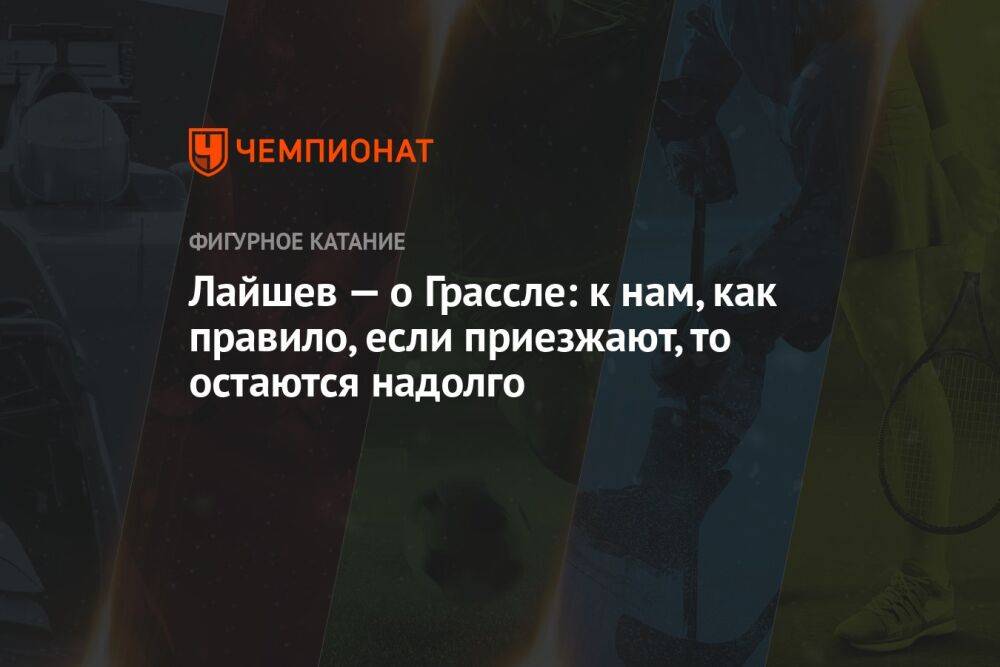 ЧЕМПИОНАТ

ФИГУРНОЕ КАТАНИЕ

Лайшев — о Грассле: к нам, как правило, если приезжают, то остаются надолго